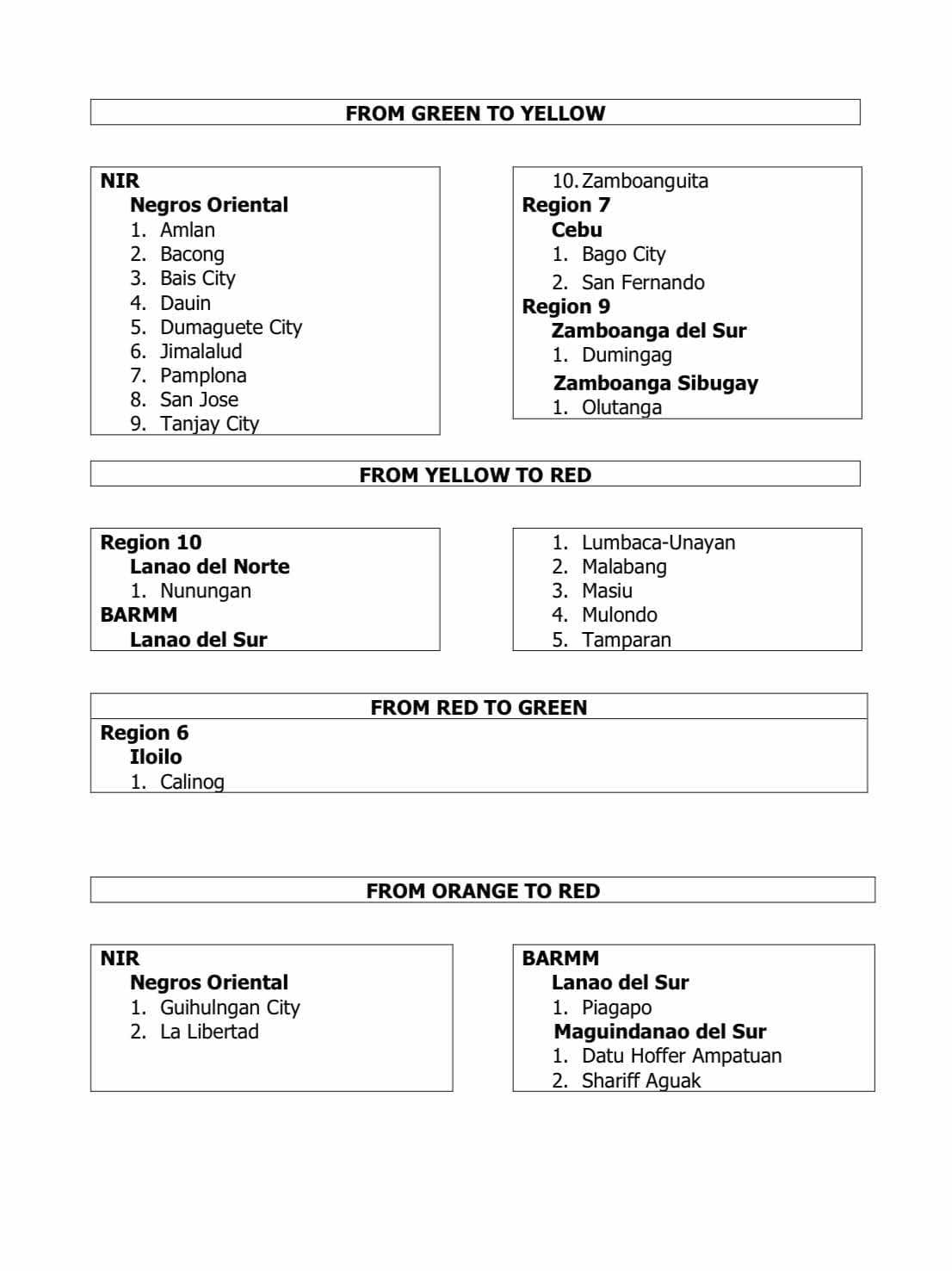 FROM GREEN TO YELLOW

NIR
Negros Oriental
1. Amlan
2. Bacong
3. Bais City
4. Dauin
5. Dumaguete City
6. Jimalalud
7. Pamplona
8. San Jose
9. Tanjay City

10. Zamboanguita
Region 7
Cebu
1. Bago City
2. San Fernando
Region 9
Zamboanga del Sur
1. Dumingag
Zamboanga Sibugay
1. Olutanga

FROM YELLOW TO RED

Region 10
Lanao del Norte
1. Nunungan
BARMM
Lanao del Sur

1. Lumbaca-Unayan
2. Malabang
3. Masiu
4. Mulondo
5. Tamparan

FROM RED TO GREEN

Region 6
Iloilo
1. Calinog

FROM ORANGE TO RED

NIR
Negros Oriental
1. Guihulngan City
2. La Libertad

BARMM
Lanao del Sur
1. Piagapo
Maguindanao del Sur
1. Datu Hoffer Ampatuan
2. Shariff Aguak